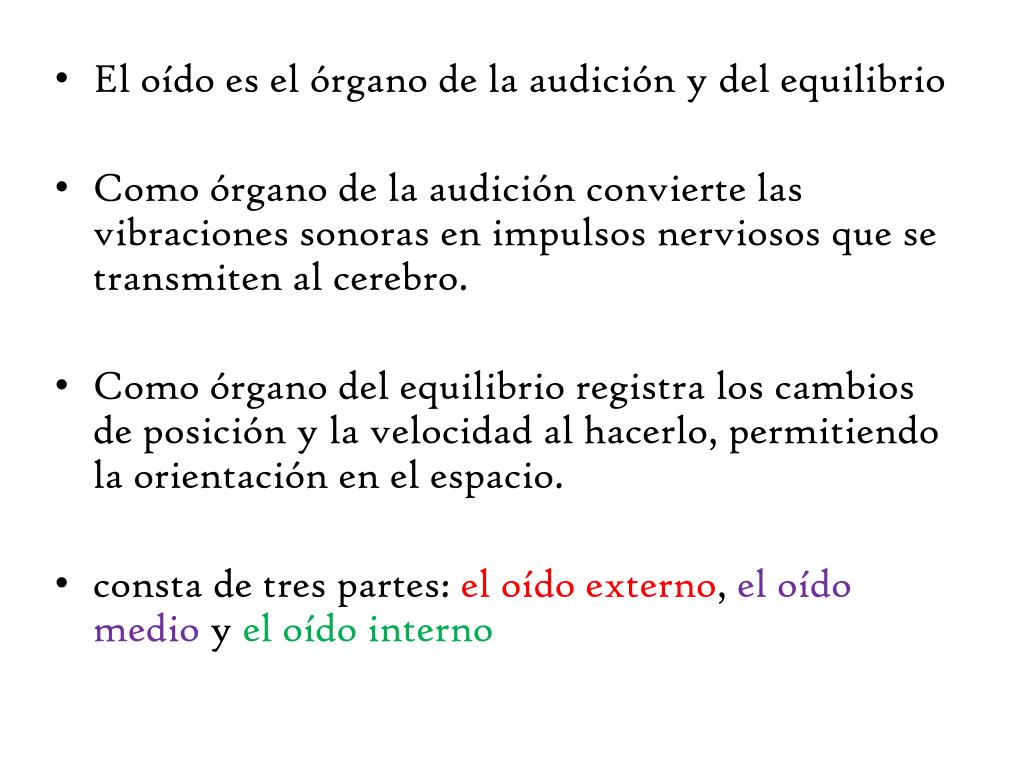 • El oído es el órgano de la audición y del equilibrio

• Como órgano de la audición convierte las vibraciones sonoras en impulsos nerviosos que se transmiten al cerebro.

• Como órgano del equilibrio registra los cambios de posición y la velocidad al hacerlo, permitiendo la orientación en el espacio.

• consta de tres partes: el oído externo, el oído medio y el oído interno